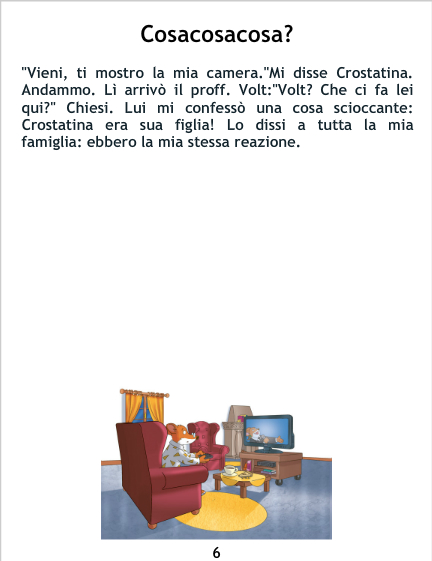 Cosacosacosa?

"Vieni, ti mostro la mia camera."Mi disse Crostatina. Andammo. Lì arrivò il proff. Volt:"Volt? Che ci fa lei qui?" Chiesi. Lui mi confessò una cosa scioccante: Crostatina era sua figlia! Lo dissi a tutta la mia famiglia: ebbero la mia stessa reazione.

6